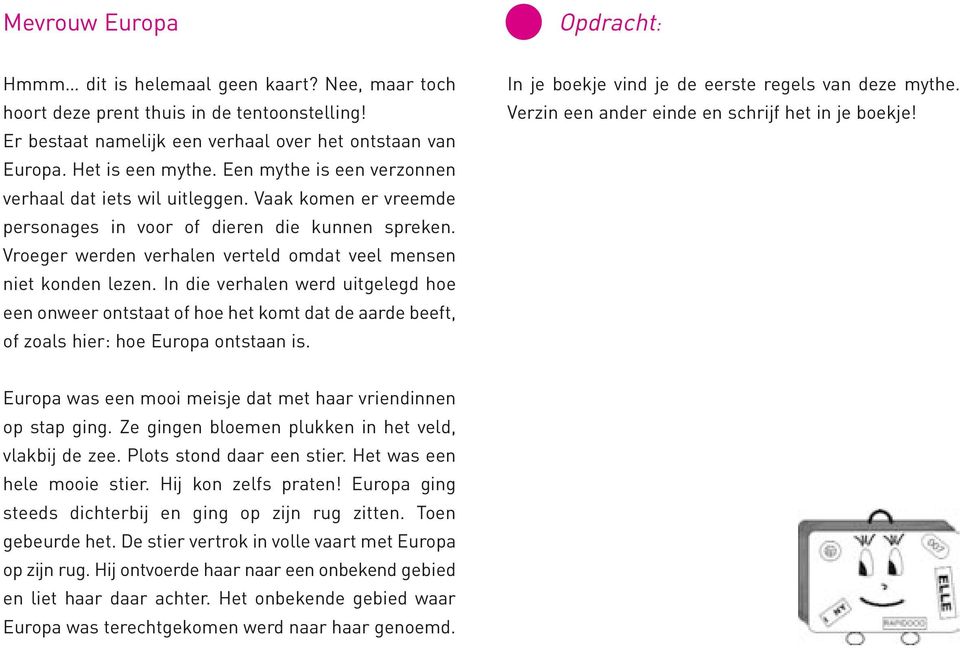 Mevrouw Europa

Hmmm... dit is helemaal geen kaart? Nee, maar toch hoort deze prent thuis in de tentoonstelling!
Er bestaat namelijk een verhaal over het ontstaan van Europa. Het is een mythe. Een mythe is een verzonnen verhaal dat iets wil uitleggen. Vaak komen er vreemde personages in voor of dieren die kunnen spreken. Vroeger werden verhalen verteld omdat veel mensen niet konden lezen. In die verhalen werd uitgelegd hoe een onweer ontstaat of hoe het komt dat de aarde beeft, of zoals hier: hoe Europa ontstaan is.

Europa was een mooi meisje dat met haar vriendinnen op stap ging. Ze gingen bloemen plukken in het veld, vlakbij de zee. Plots stond daar een stier. Het was een hele mooie stier. Hij kon zelfs praten! Europa ging steeds dichterbij en ging op zijn rug zitten. Toen gebeurde het. De stier vertrok in volle vaart met Europa op zijn rug. Hij ontvoerde haar naar een onbekend gebied en liet haar daar achter. Het onbekende gebied waar Europa was terechtgekomen werd naar haar genoemd.

Opdracht:

In je boekje vind je de eerste regels van deze mythe. Verzin een ander einde en schrijf het in je boekje!

007
ELLE
I NY
RAPIDOOO